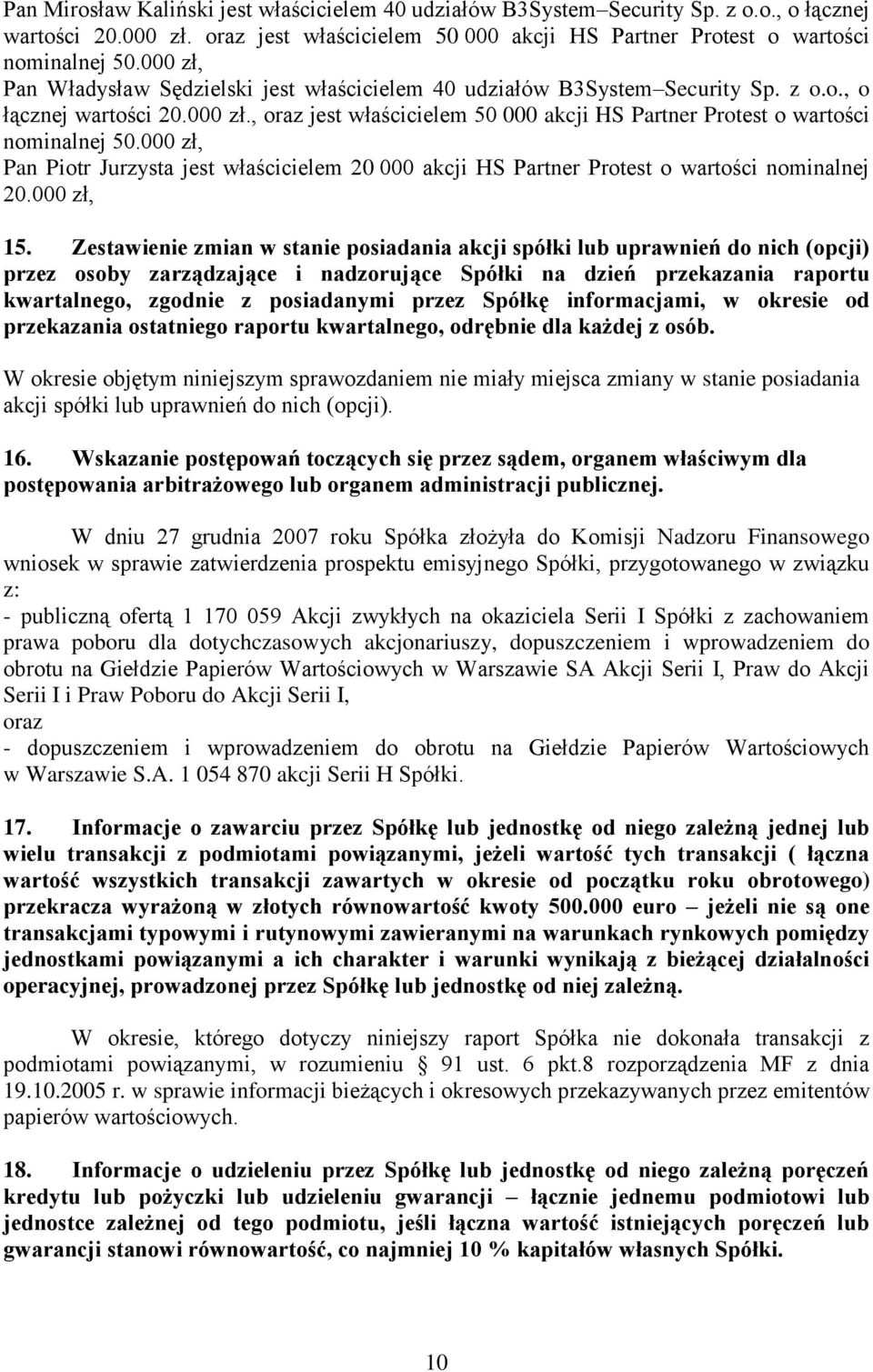 Pan Mirosław Kaliński jest właścicielem 40 udziałów B3System–Security Sp. z o.o., o łącznej wartości 20.000 zł. oraz jest właścicielem 50 000 akcji HS Partner Protest o wartości nominalnej 50.000 zł,
Pan Władysław Sędzielski jest właścicielem 40 udziałów B3System–Security Sp. z o.o., o łącznej wartości 20.000 zł., oraz jest właścicielem 50 000 akcji HS Partner Protest o wartości nominalnej 50.000 zł,
Pan Piotr Jurzysta jest właścicielem 20 000 akcji HS Partner Protest o wartości nominalnej 20.000 zł,

15. Zestawienie zmian w stanie posiadania akcji spółki lub uprawnień do nich (opcji) przez osoby zarządzające i nadzorujące Spółki na dzień przekazania raportu kwartalnego, zgodnie z posiadanymi przez Spółkę informacjami, w okresie od przekazania ostatniego raportu kwartalnego, odrębnie dla każdej z osób.

W okresie objętym niniejszym sprawozdaniem nie miały miejsca zmiany w stanie posiadania akcji spółki lub uprawnień do nich (opcji).

16. Wskazanie postępowań toczących się przez sądem, organem właściwym dla postępowania arbitrażowego lub organem administracji publicznej.

W dniu 27 grudnia 2007 roku Spółka złożyła do Komisji Nadzoru Finansowego wniosek w sprawie zatwierdzenia prospektu emisyjnego Spółki, przygotowanego w związku z:
- publiczną ofertą 1 170 059 Akcji zwykłych na okaziciela Serii I Spółki z zachowaniem prawa poboru dla dotychczasowych akcjonariuszy, dopuszczeniem i wprowadzeniem do obrotu na Giełdzie Papierów Wartościowych w Warszawie SA Akcji Serii I, Praw do Akcji Serii I i Praw Poboru do Akcji Serii I,
oraz
- dopuszczeniem i wprowadzeniem do obrotu na Giełdzie Papierów Wartościowych w Warszawie S.A. 1 054 870 akcji Serii H Spółki.

17. Informacje o zawarciu przez Spółkę lub jednostkę od niego zależną jednej lub wielu transakcji z podmiotami powiązanymi, jeżeli wartość tych transakcji ( łączna wartość wszystkich transakcji zawartych w okresie od początku roku obrotowego) przekracza wyrażoną w złotych równowartość kwoty 500.000 euro – jeżeli nie są one transakcjami typowymi i rutynowymi zawieranymi na warunkach rynkowych pomiędzy jednostkami powiązanymi a ich charakter i warunki wynikają z bieżącej działalności operacyjnej, prowadzonej przez Spółkę lub jednostkę od niej zależną.

W okresie, którego dotyczy niniejszy raport Spółka nie dokonała transakcji z podmiotami powiązanymi, w rozumieniu § 91 ust. 6 pkt.8 rozporządzenia MF z dnia 19.10.2005 r. w sprawie informacji bieżących i okresowych przekazywanych przez emitentów papierów wartościowych.

18. Informacje o udzieleniu przez Spółkę lub jednostkę od niego zależną poręczeń kredytu lub pożyczki lub udzieleniu gwarancji – łącznie jednemu podmiotowi lub jednostce zależnej od tego podmiotu, jeśli łączna wartość istniejących poręczeń lub gwarancji stanowi równowartość, co najmniej 10 % kapitałów własnych Spółki.

10